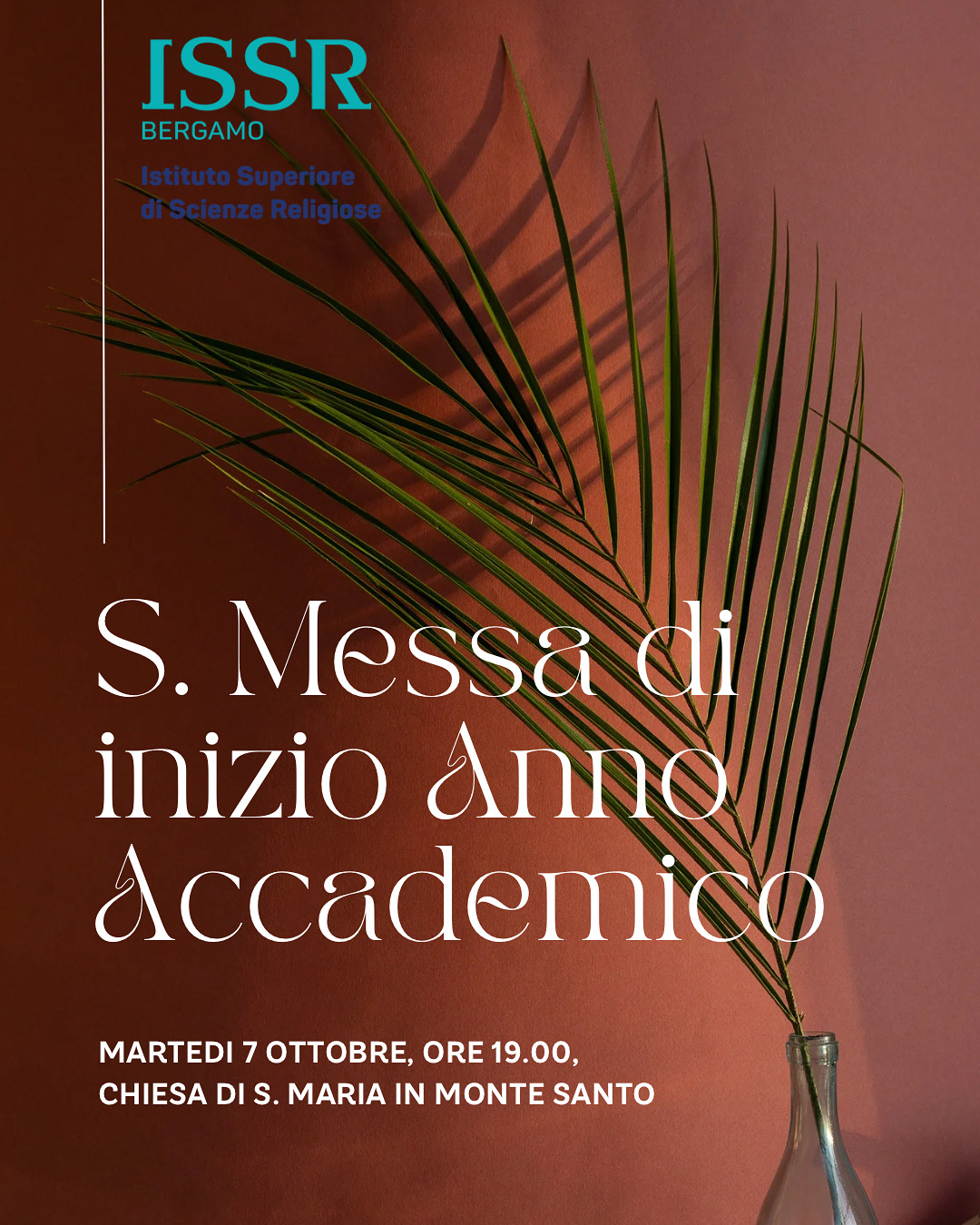 ISSR
BERGAMO
Istituto Superiore
di Scienze Religiose

S. Messa di inizio Anno Accademico

MARTEDI 7 OTTOBRE, ORE 19.00,
CHIESA DI S. MARIA IN MONTE SANTO